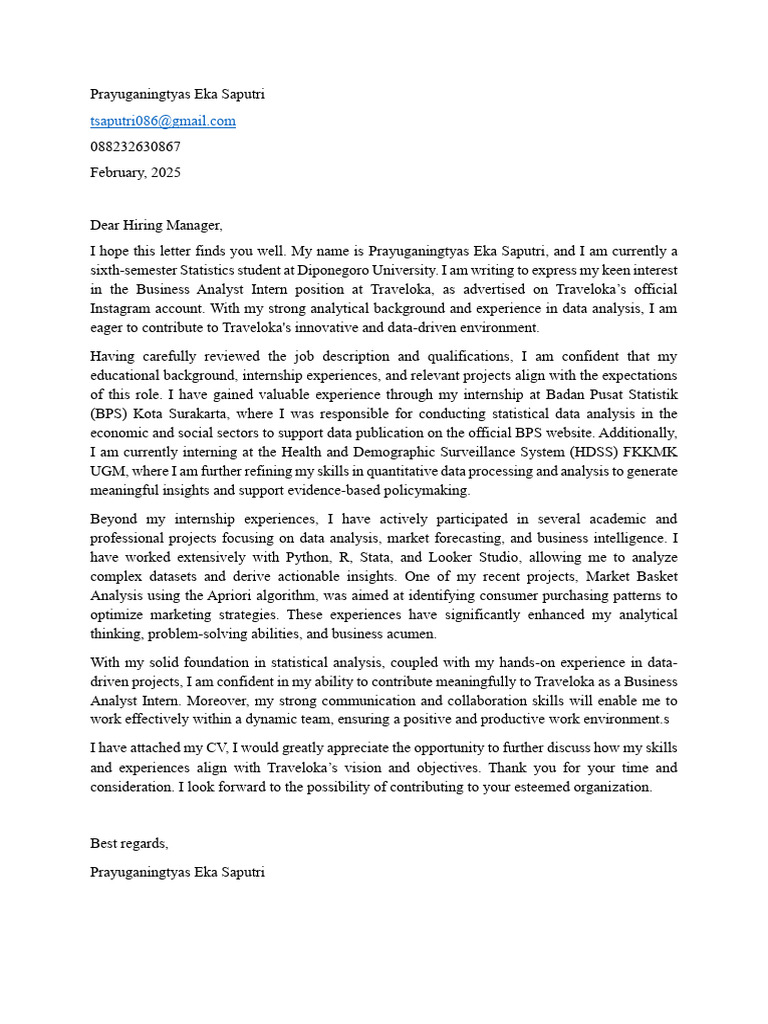 Prayuganingtyas Eka Saputri

tsaputri086@gmail.com

088232630867

February, 2025

Dear Hiring Manager,

I hope this letter finds you well. My name is Prayuganingtyas Eka Saputri, and I am currently a sixth-semester Statistics student at Diponegoro University. I am writing to express my keen interest in the Business Analyst Intern position at Traveloka, as advertised on Traveloka's official Instagram account. With my strong analytical background and experience in data analysis, I am eager to contribute to Traveloka's innovative and data-driven environment.

Having carefully reviewed the job description and qualifications, I am confident that my educational background, internship experiences, and relevant projects align with the expectations of this role. I have gained valuable experience through my internship at Badan Pusat Statistik (BPS) Kota Surakarta, where I was responsible for conducting statistical data analysis in the economic and social sectors to support data publication on the official BPS website. Additionally, I am currently interning at the Health and Demographic Surveillance System (HDSS) FKKMK UGM, where I am further refining my skills in quantitative data processing and analysis to generate meaningful insights and support evidence-based policymaking.

Beyond my internship experiences, I have actively participated in several academic and professional projects focusing on data analysis, market forecasting, and business intelligence. I have worked extensively with Python, R, Stata, and Looker Studio, allowing me to analyze complex datasets and derive actionable insights. One of my recent projects, Market Basket Analysis using the Apriori algorithm, was aimed at identifying consumer purchasing patterns to optimize marketing strategies. These experiences have significantly enhanced my analytical thinking, problem-solving abilities, and business acumen.

With my solid foundation in statistical analysis, coupled with my hands-on experience in data-driven projects, I am confident in my ability to contribute meaningfully to Traveloka as a Business Analyst Intern. Moreover, my strong communication and collaboration skills will enable me to work effectively within a dynamic team, ensuring a positive and productive work environment.s

I have attached my CV, I would greatly appreciate the opportunity to further discuss how my skills and experiences align with Traveloka's vision and objectives. Thank you for your time and consideration. I look forward to the possibility of contributing to your esteemed organization.

Best regards,

Prayuganingtyas Eka Saputri